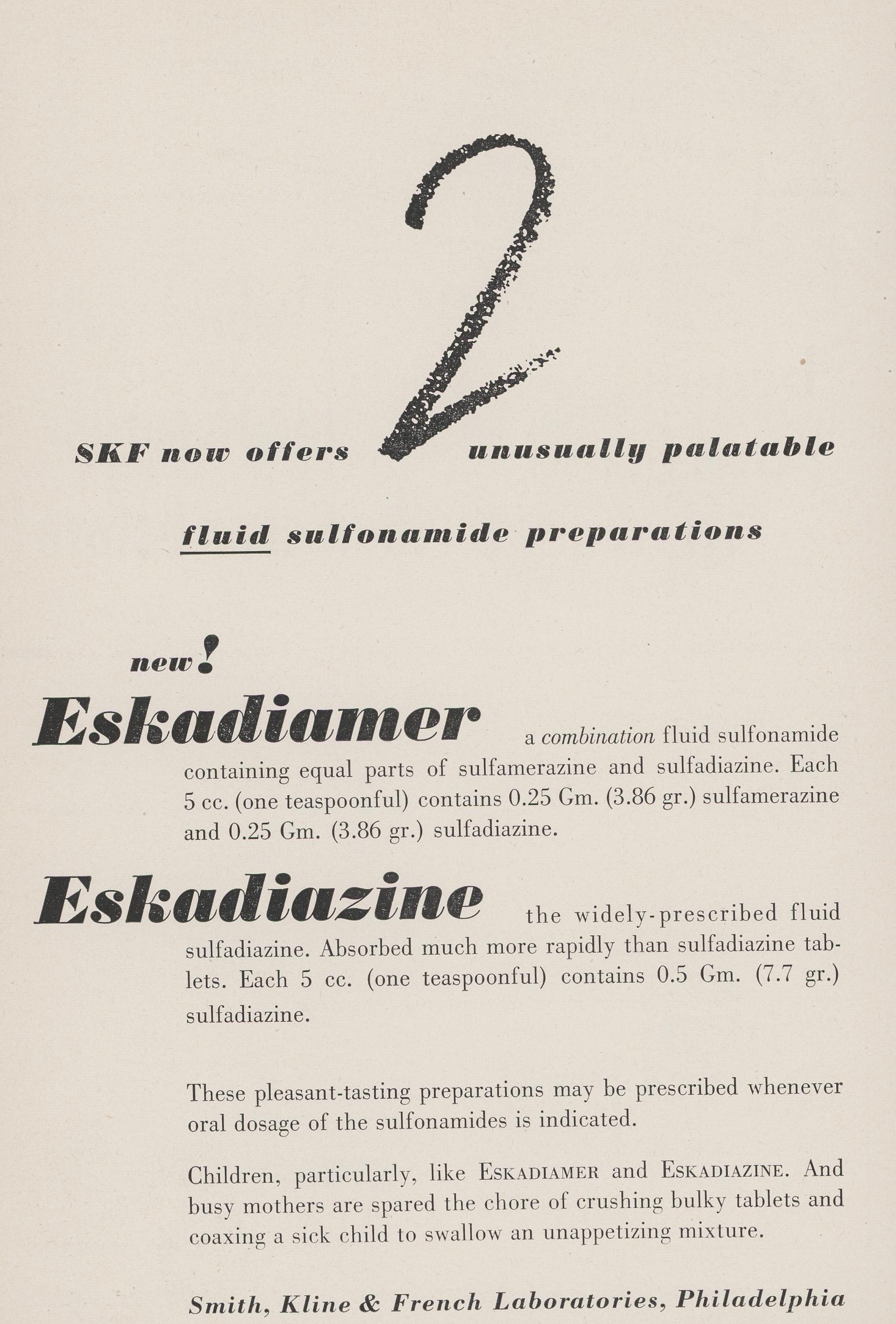 SKF now offers 2 unusually palatable fluid sulfonamide preparations

new!

Eskadiamer a combination fluid sulfonamide containing equal parts of sulfamerazine and sulfadiazine. Each 5 cc. (one teaspoonful) contains 0.25 Gm. (3.86 gr.) sulfamerazine and 0.25 Gm. (3.86 gr.) sulfadiazine.

Eskadiazine the widely-prescribed fluid sulfadiazine. Absorbed much more rapidly than sulfadiazine tablets. Each 5 cc. (one teaspoonful) contains 0.5 Gm. (7.7 gr.) sulfadiazine.

These pleasant-tasting preparations may be prescribed whenever oral dosage of the sulfonamides is indicated.

Children, particularly, like ESKADIAMER and ESKADIAZINE. And busy mothers are spared the chore of crushing bulky tablets and coaxing a sick child to swallow an unappetizing mixture.

Smith, Kline & French Laboratories, Philadelphia